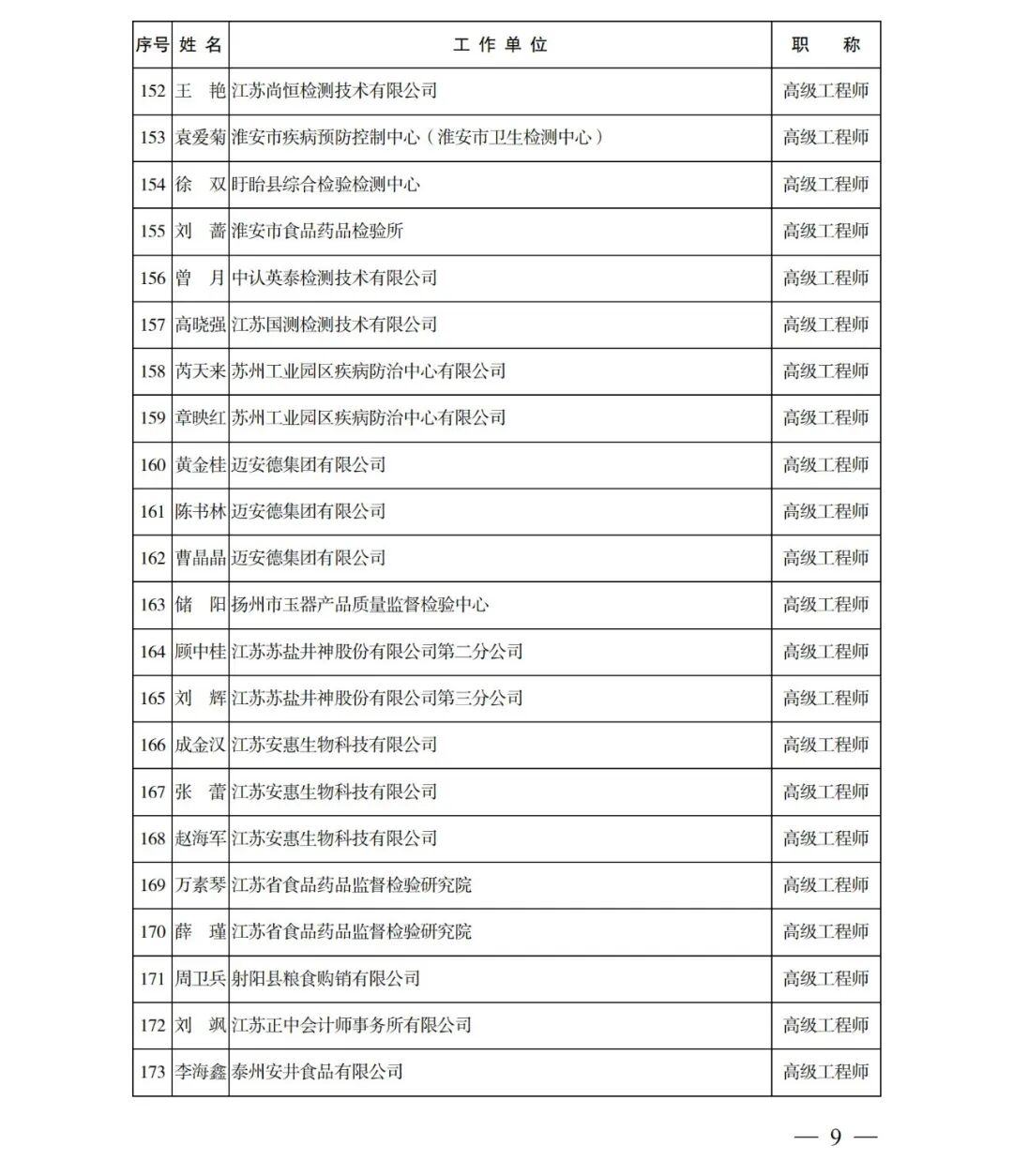 | 序号 | 姓 名 | 工 作 单 位 | 职 称 |
|---|---|---|---|
| 152 | 王 艳 | 江苏尚恒检测技术有限公司 | 高级工程师 |
| 153 | 袁爱菊 | 淮安市疾病预防控制中心（淮安市卫生检测中心） | 高级工程师 |
| 154 | 徐 双 | 盱眙县综合检验检测中心 | 高级工程师 |
| 155 | 刘 蔷 | 淮安市食品药品检验所 | 高级工程师 |
| 156 | 曾 月 | 中认英泰检测技术有限公司 | 高级工程师 |
| 157 | 高晓强 | 江苏国测检测技术有限公司 | 高级工程师 |
| 158 | 芮天来 | 苏州工业园区疾病防治中心有限公司 | 高级工程师 |
| 159 | 章映红 | 苏州工业园区疾病防治中心有限公司 | 高级工程师 |
| 160 | 黄金桂 | 迈安德集团有限公司 | 高级工程师 |
| 161 | 陈书林 | 迈安德集团有限公司 | 高级工程师 |
| 162 | 曹晶晶 | 迈安德集团有限公司 | 高级工程师 |
| 163 | 储 阳 | 扬州市玉器产品质量监督检验中心 | 高级工程师 |
| 164 | 顾中桂 | 江苏苏盐井神股份有限公司第二分公司 | 高级工程师 |
| 165 | 刘 辉 | 江苏苏盐井神股份有限公司第三分公司 | 高级工程师 |
| 166 | 成金汉 | 江苏安惠生物科技有限公司 | 高级工程师 |
| 167 | 张 蕾 | 江苏安惠生物科技有限公司 | 高级工程师 |
| 168 | 赵海军 | 江苏安惠生物科技有限公司 | 高级工程师 |
| 169 | 万素琴 | 江苏省食品药品监督检验研究院 | 高级工程师 |
| 170 | 薛 瑾 | 江苏省食品药品监督检验研究院 | 高级工程师 |
| 171 | 周卫兵 | 射阳县粮食购销有限公司 | 高级工程师 |
| 172 | 刘 飒 | 江苏正中会计师事务所有限公司 | 高级工程师 |
| 173 | 李海鑫 | 泰州安井食品有限公司 | 高级工程师 |

— 9 —